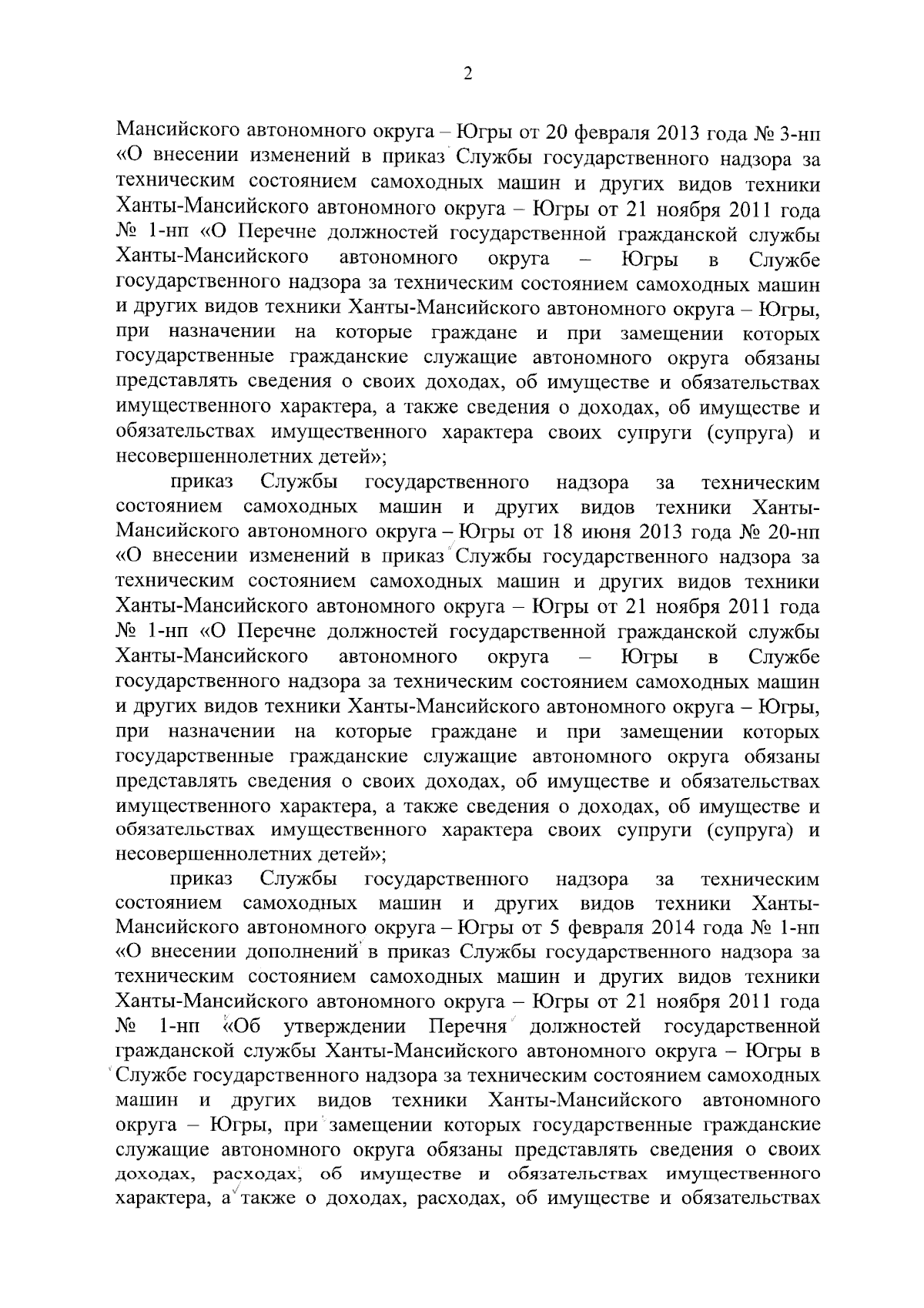 2

Мансийского автономного округа – Югры от 20 февраля 2013 года № 3-нп «О внесении изменений в приказ Службы государственного надзора за техническим состоянием самоходных машин и других видов техники Ханты-Мансийского автономного округа – Югры от 21 ноября 2011 года № 1-нп «О Перечне должностей государственной гражданской службы Ханты-Мансийского автономного округа – Югры в Службе государственного надзора за техническим состоянием самоходных машин и других видов техники Ханты-Мансийского автономного округа – Югры, при назначении на которые граждане и при замещении которых государственные гражданские служащие автономного округа обязаны представлять сведения о своих доходах, об имуществе и обязательствах имущественного характера, а также сведения о доходах, об имуществе и обязательствах имущественного характера своих супруги (супруга) и несовершеннолетних детей»;

приказ Службы государственного надзора за техническим состоянием самоходных машин и других видов техники Ханты-Мансийского автономного округа – Югры от 18 июня 2013 года № 20-нп «О внесении изменений в приказ Службы государственного надзора за техническим состоянием самоходных машин и других видов техники Ханты-Мансийского автономного округа – Югры от 21 ноября 2011 года № 1-нп «О Перечне должностей государственной гражданской службы Ханты-Мансийского автономного округа – Югры в Службе государственного надзора за техническим состоянием самоходных машин и других видов техники Ханты-Мансийского автономного округа – Югры, при назначении на которые граждане и при замещении которых государственные гражданские служащие автономного округа обязаны представлять сведения о своих доходах, об имуществе и обязательствах имущественного характера, а также сведения о доходах, об имуществе и обязательствах имущественного характера своих супруги (супруга) и несовершеннолетних детей»;

приказ Службы государственного надзора за техническим состоянием самоходных машин и других видов техники Ханты-Мансийского автономного округа – Югры от 5 февраля 2014 года № 1-нп «О внесении дополнений в приказ Службы государственного надзора за техническим состоянием самоходных машин и других видов техники Ханты-Мансийского автономного округа – Югры от 21 ноября 2011 года № 1-нп «Об утверждении Перечня должностей государственной гражданской службы Ханты-Мансийского автономного округа – Югры в Службе государственного надзора за техническим состоянием самоходных машин и других видов техники Ханты-Мансийского автономного округа – Югры, при замещении которых государственные гражданские служащие автономного округа обязаны представлять сведения о своих доходах, расходах, об имуществе и обязательствах имущественного характера, а также о доходах, расходах, об имуществе и обязательствах